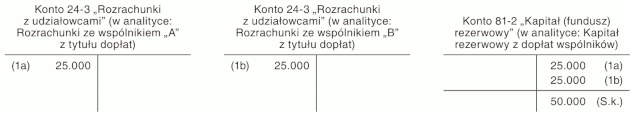 Konto 24-3 „Rozrachunki z udziałowcami" (w analityce: Rozrachunki ze wspólnikiem „A" z tytułu dopłat)

(1a) 25.000

Konto 24-3 „Rozrachunki z udziałowcami" (w analityce: Rozrachunki ze wspólnikiem „B" z tytułu dopłat)

(1b) 25.000

Konto 81-2 „Kapitał (fundusz) rezerwowy" (w analityce: Kapitał rezerwowy z dopłat wspólników)

25.000 (1a)
25.000 (1b)

50.000 (S.k.)